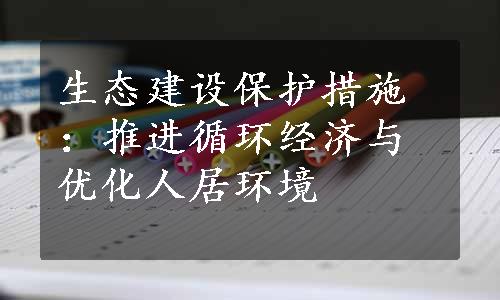 生态建设保护措施：推进循环经济与优化人居环境